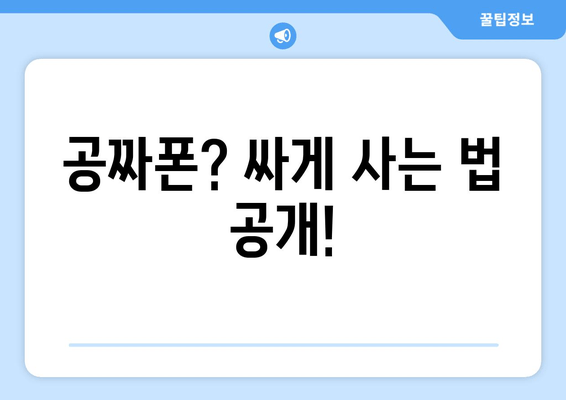 꿀팁정보

공짜폰? 싸게 사는 법 공개!